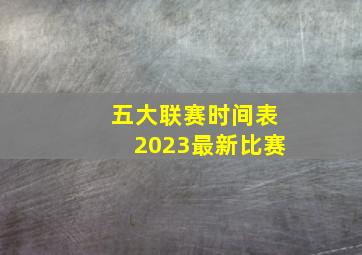 五大联赛时间表
2023最新比赛